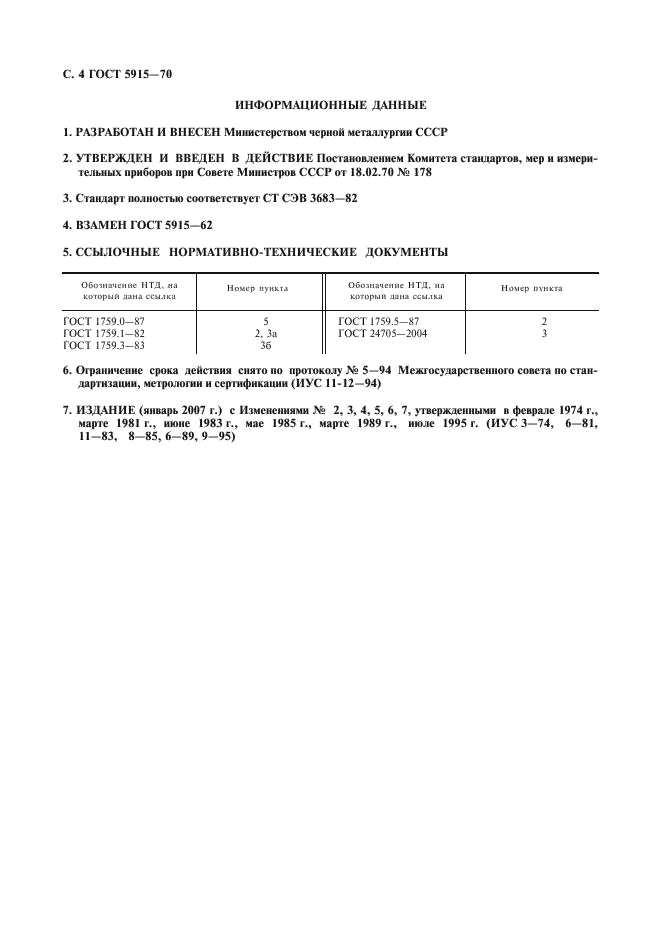 С. 4 ГОСТ 5915—70

ИНФОРМАЦИОННЫЕ ДАННЫЕ

1. РАЗРАБОТАН И ВНЕСЕН Министерством черной металлургии СССР

2. УТВЕРЖДЕН И ВВЕДЕН В ДЕЙСТВИЕ Постановлением Комитета стандартов, мер и измерительных приборов при Совете Министров СССР от 18.02.70 № 178

3. Стандарт полностью соответствует СТ СЭВ 3683—82

4. ВЗАМЕН ГОСТ 5915—62

5. ССЫЛОЧНЫЕ НОРМАТИВНО-ТЕХНИЧЕСКИЕ ДОКУМЕНТЫ

| Обозначение НТД, на который дана ссылка | Номер пункта | Обозначение НТД, на который дана ссылка | Номер пункта |
|---|---|---|---|
| ГОСТ 1759.0—87 | 5 | ГОСТ 1759.5—87 | 2 |
| ГОСТ 1759.1—82 | 2, 3а | ГОСТ 24705—2004 | 3 |
| ГОСТ 1759.3—83 | 3б | | |

6. Ограничение срока действия снято по протоколу № 5—94 Межгосударственного совета по стандартизации, метрологии и сертификации (ИУС 11-12—94)

7. ИЗДАНИЕ (январь 2007 г.) с Изменениями № 2, 3, 4, 5, 6, 7, утвержденными в феврале 1974 г., марте 1981 г., июне 1983 г., мае 1985 г., марте 1989 г., июле 1995 г. (ИУС 3—74, 6—81, 11—83, 8—85, 6—89, 9—95)